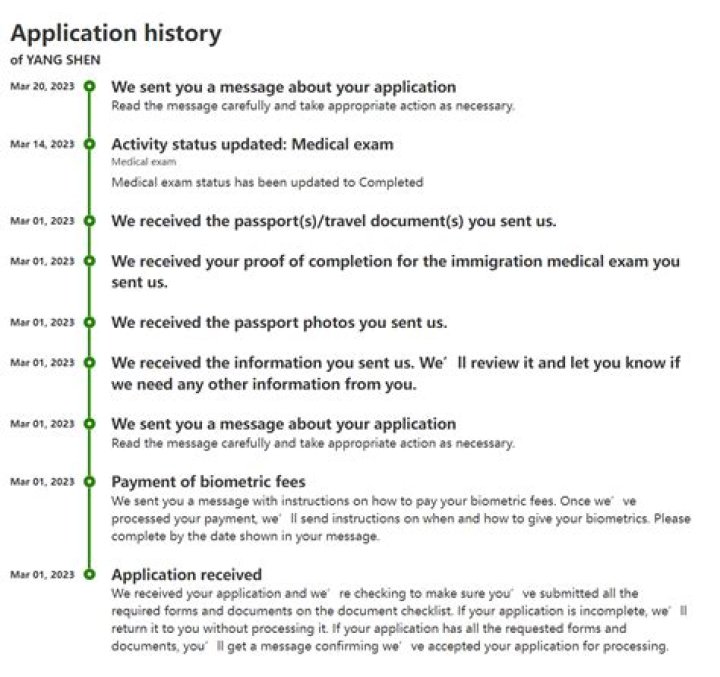 Application history
of YANG SHEN

Mar 20, 2023
We sent you a message about your application
Read the message carefully and take appropriate action as necessary.

Mar 14, 2023
Activity status updated: Medical exam
Medical exam
Medical exam status has been updated to Completed

Mar 01, 2023
We received the passport(s)/travel document(s) you sent us.

Mar 01, 2023
We received your proof of completion for the immigration medical exam you sent us.

Mar 01, 2023
We received the passport photos you sent us.

Mar 01, 2023
We received the information you sent us. We' ll review it and let you know if we need any other information from you.

Mar 01, 2023
We sent you a message about your application
Read the message carefully and take appropriate action as necessary.

Mar 01, 2023
Payment of biometric fees
We sent you a message with instructions on how to pay your biometric fees. Once we' ve processed your payment, we' ll send instructions on when and how to give your biometrics. Please complete by the date shown in your message.

Mar 01, 2023
Application received
We received your application and we' re checking to make sure you' ve submitted all the required forms and documents on the document checklist. If your application is incomplete, we' ll return it to you without processing it. If your application has all the requested forms and documents, you' ll get a message confirming we' ve accepted your application for processing.